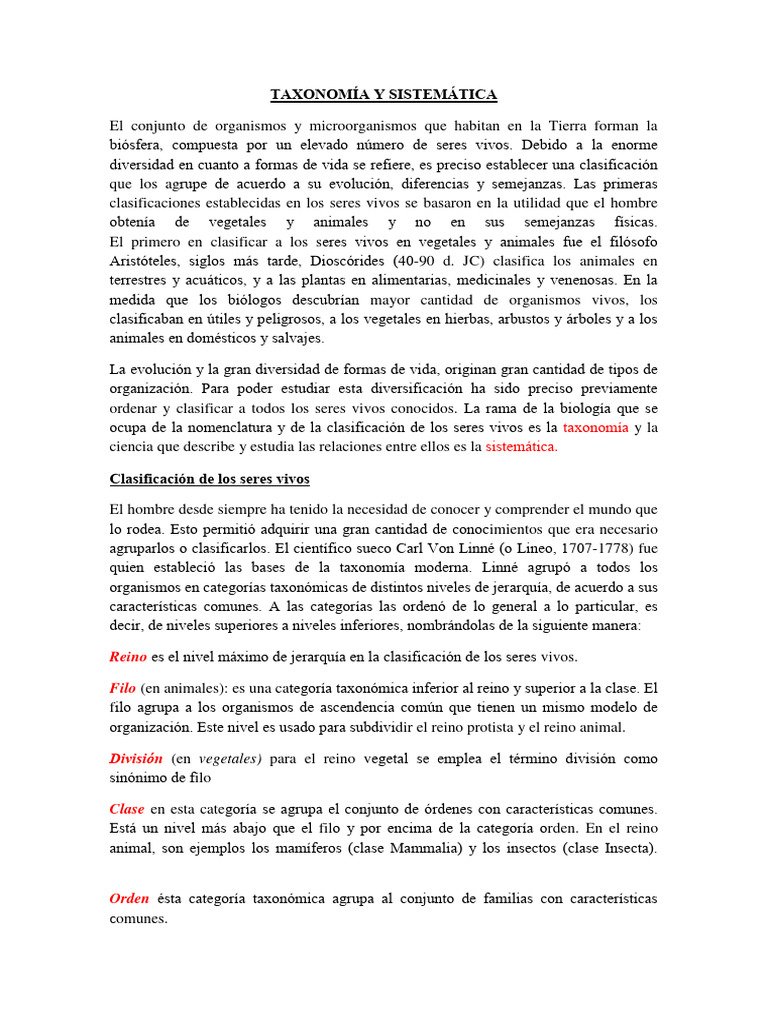 TAXONOMÍA Y SISTEMÁTICA

El conjunto de organismos y microorganismos que habitan en la Tierra forman la biósfera, compuesta por un elevado número de seres vivos. Debido a la enorme diversidad en cuanto a formas de vida se refiere, es preciso establecer una clasificación que los agrupe de acuerdo a su evolución, diferencias y semejanzas. Las primeras clasificaciones establecidas en los seres vivos se basaron en la utilidad que el hombre obtenía de vegetales y animales y no en sus semejanzas físicas.
El primero en clasificar a los seres vivos en vegetales y animales fue el filósofo Aristóteles, siglos más tarde, Dioscórides (40-90 d. JC) clasifica los animales en terrestres y acuáticos, y a las plantas en alimentarias, medicinales y venenosas. En la medida que los biólogos descubrían mayor cantidad de organismos vivos, los clasificaban en útiles y peligrosos, a los vegetales en hierbas, arbustos y árboles y a los animales en domésticos y salvajes.

La evolución y la gran diversidad de formas de vida, originan gran cantidad de tipos de organización. Para poder estudiar esta diversificación ha sido preciso previamente ordenar y clasificar a todos los seres vivos conocidos. La rama de la biología que se ocupa de la nomenclatura y de la clasificación de los seres vivos es la taxonomía y la ciencia que describe y estudia las relaciones entre ellos es la sistemática.

Clasificación de los seres vivos

El hombre desde siempre ha tenido la necesidad de conocer y comprender el mundo que lo rodea. Esto permitió adquirir una gran cantidad de conocimientos que era necesario agruparlos o clasificarlos. El científico sueco Carl Von Linné (o Lineo, 1707-1778) fue quien estableció las bases de la taxonomía moderna. Linné agrupó a todos los organismos en categorías taxonómicas de distintos niveles de jerarquía, de acuerdo a sus características comunes. A las categorías las ordenó de lo general a lo particular, es decir, de niveles superiores a niveles inferiores, nombrándolas de la siguiente manera:

Reino es el nivel máximo de jerarquía en la clasificación de los seres vivos.

Filo (en animales): es una categoría taxonómica inferior al reino y superior a la clase. El filo agrupa a los organismos de ascendencia común que tienen un mismo modelo de organización. Este nivel es usado para subdividir el reino protista y el reino animal.

División (en vegetales) para el reino vegetal se emplea el término división como sinónimo de filo

Clase en esta categoría se agrupa el conjunto de órdenes con características comunes. Está un nivel más abajo que el filo y por encima de la categoría orden. En el reino animal, son ejemplos los mamíferos (clase Mammalia) y los insectos (clase Insecta).

Orden ésta categoría taxonómica agrupa al conjunto de familias con características comunes.